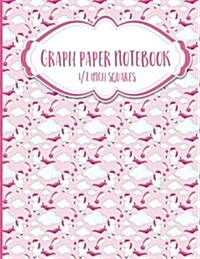 GRAPH PAPER NOTEBOOK
1/2 INCH SQUARES